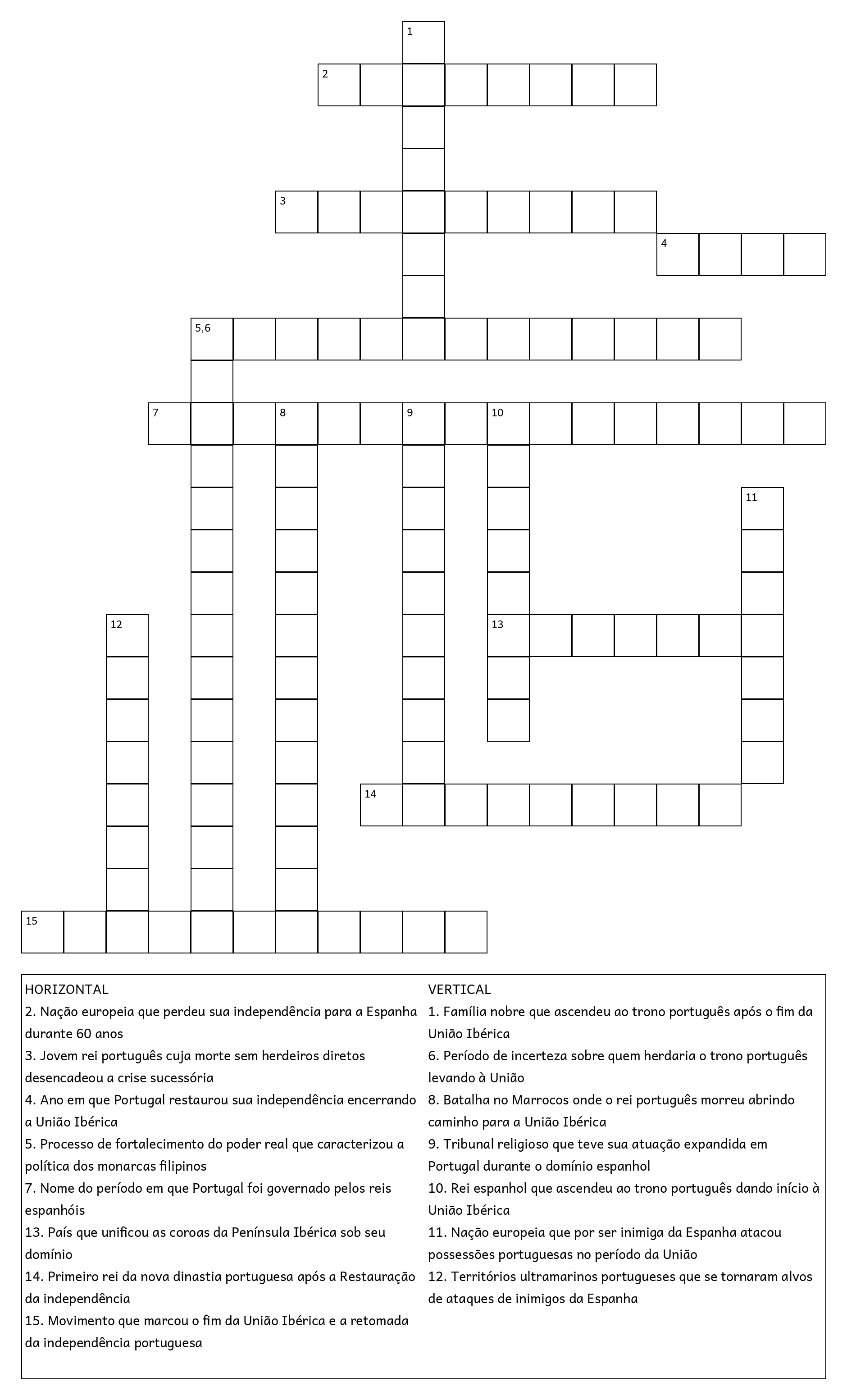 1
2
3
4
5,6
7 8 9 10
11
12
13
14
15

HORIZONTAL
2. Nação europeia que perdeu sua independência para a Espanha durante 60 anos
3. Jovem rei português cuja morte sem herdeiros diretos desencadeou a crise sucessória
4. Ano em que Portugal restaurou sua independência encerrando a União Ibérica
5. Processo de fortalecimento do poder real que caracterizou a política dos monarcas filipinos
7. Nome do período em que Portugal foi governado pelos reis espanhóis
13. País que unificou as coroas da Península Ibérica sob seu domínio
14. Primeiro rei da nova dinastia portuguesa após a Restauração da independência
15. Movimento que marcou o fim da União Ibérica e a retomada da independência portuguesa

VERTICAL
1. Família nobre que ascendeu ao trono português após o fim da União Ibérica
6. Período de incerteza sobre quem herdaria o trono português levando à União
8. Batalha no Marrocos onde o rei português morreu abrindo caminho para a União Ibérica
9. Tribunal religioso que teve sua atuação expandida em Portugal durante o domínio espanhol
10. Rei espanhol que ascendeu ao trono português dando início à União Ibérica
11. Nação europeia que por ser inimiga da Espanha atacou possessões portuguesas no período da União
12. Territórios ultramarinos portugueses que se tornaram alvos de ataques de inimigos da Espanha